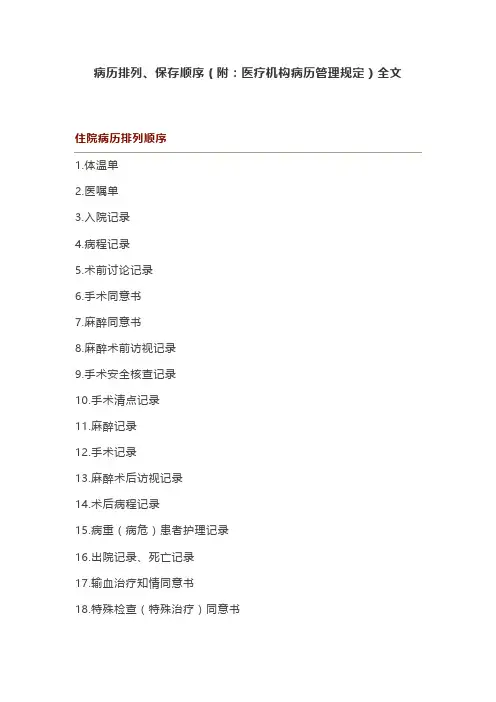 病历排列、保存顺序（附：医疗机构病历管理规定）全文

住院病历排列顺序

1.体温单

2.医嘱单

3.入院记录

4.病程记录

5.术前讨论记录

6.手术同意书

7.麻醉同意书

8.麻醉术前访视记录

9.手术安全核查记录

10.手术清点记录

11.麻醉记录

12.手术记录

13.麻醉术后访视记录

14.术后病程记录

15.病重（病危）患者护理记录

16.出院记录、死亡记录

17.输血治疗知情同意书

18.特殊检查（特殊治疗）同意书